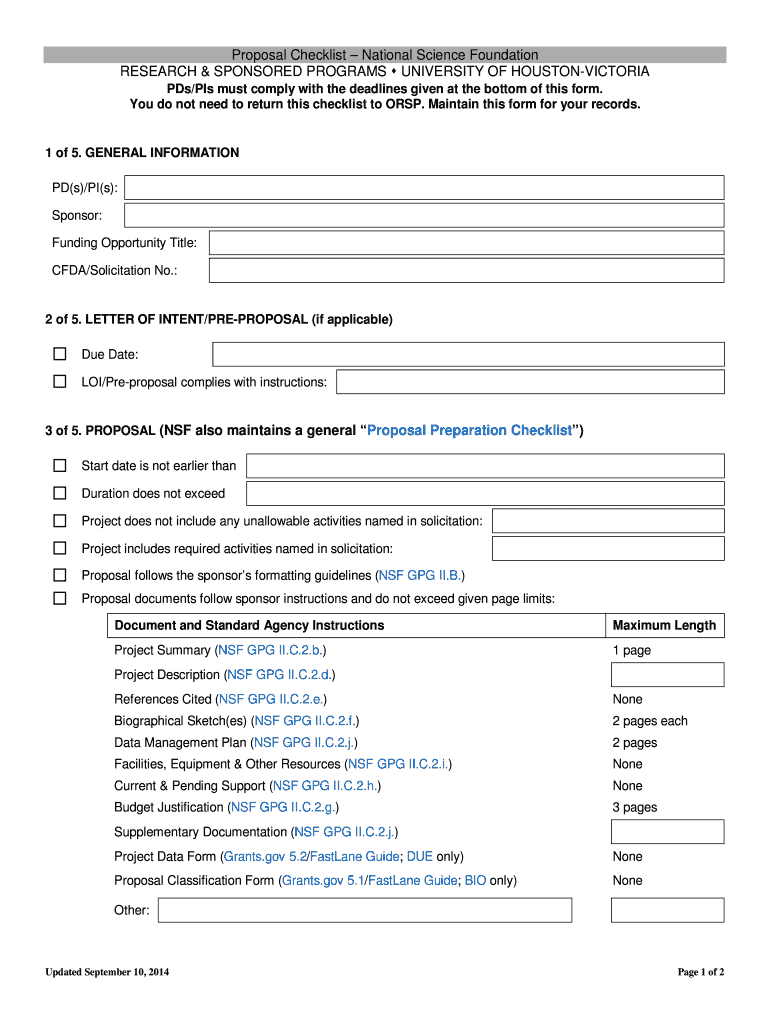 Proposal Checklist – National Science Foundation
RESEARCH & SPONSORED PROGRAMS ♦ UNIVERSITY OF HOUSTON-VICTORIA
PDs/PIs must comply with the deadlines given at the bottom of this form.
You do not need to return this checklist to ORSP. Maintain this form for your records.

1 of 5. GENERAL INFORMATION

PD(s)/PI(s):

Sponsor:

Funding Opportunity Title:

CFDA/Solicitation No.:

2 of 5. LETTER OF INTENT/PRE-PROPOSAL (if applicable)

☐ Due Date:

☐ LOI/Pre-proposal complies with instructions:

3 of 5. PROPOSAL (NSF also maintains a general "Proposal Preparation Checklist")

☐ Start date is not earlier than

☐ Duration does not exceed

☐ Project does not include any unallowable activities named in solicitation:

☐ Project includes required activities named in solicitation:

☐ Proposal follows the sponsor's formatting guidelines (NSF GPG II.B.)

☐ Proposal documents follow sponsor instructions and do not exceed given page limits:

| Document and Standard Agency Instructions | Maximum Length |
|---|---|
| Project Summary (NSF GPG II.C.2.b.) | 1 page |
| Project Description (NSF GPG II.C.2.d.) | |
| References Cited (NSF GPG II.C.2.e.) | None |
| Biographical Sketch(es) (NSF GPG II.C.2.f.) | 2 pages each |
| Data Management Plan (NSF GPG II.C.2.j.) | 2 pages |
| Facilities, Equipment & Other Resources (NSF GPG II.C.2.i.) | None |
| Current & Pending Support (NSF GPG II.C.2.h.) | None |
| Budget Justification (NSF GPG II.C.2.g.) | 3 pages |
| Supplementary Documentation (NSF GPG II.C.2.j.) | |
| Project Data Form (Grants.gov 5.2/FastLane Guide; DUE only) | None |
| Proposal Classification Form (Grants.gov 5.1/FastLane Guide; BIO only) | None |
| Other: | |

Updated September 10, 2014

Page 1 of 2